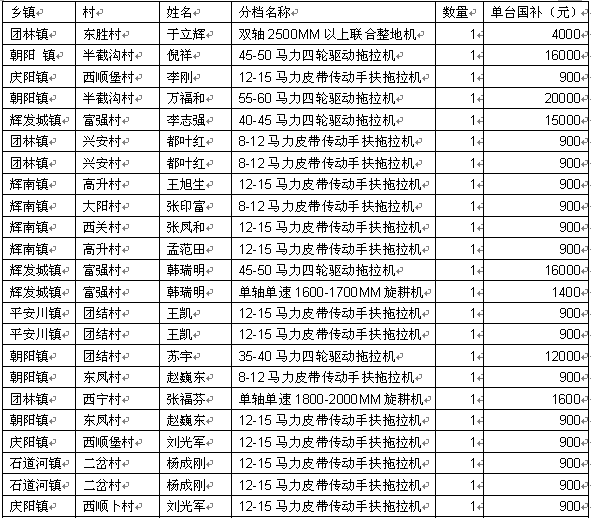 | 乡镇 | 村 | 姓名 | 分档名称 | 数量 | 单台国补（元） |
|---|---|---|---|---|---|
| 团林镇 | 东胜村 | 于立辉 | 双轴 2500MM 以上联合整地机 | 1 | 4000 |
| 朝阳 镇 | 半截沟村 | 倪祥 | 45-50 马力四轮驱动拖拉机 | 1 | 16000 |
| 庆阳镇 | 西顺堡村 | 李刚 | 12-15 马力皮带传动手扶拖拉机 | 1 | 900 |
| 朝阳镇 | 半截沟村 | 万福和 | 55-60 马力四轮驱动拖拉机 | 1 | 20000 |
| 辉发城镇 | 富强村 | 李志强 | 40-45 马力四轮驱动拖拉机 | 1 | 15000 |
| 团林镇 | 兴安村 | 都叶红 | 8-12 马力皮带传动手扶拖拉机 | 1 | 900 |
| 团林镇 | 兴安村 | 都叶红 | 8-12 马力皮带传动手扶拖拉机 | 1 | 900 |
| 辉南镇 | 高升村 | 王旭生 | 12-15 马力皮带传动手扶拖拉机 | 1 | 900 |
| 辉南镇 | 大阳村 | 张印富 | 8-12 马力皮带传动手扶拖拉机 | 1 | 900 |
| 辉南镇 | 西关村 | 张凤和 | 12-15 马力皮带传动手扶拖拉机 | 1 | 900 |
| 辉南镇 | 高升村 | 孟范田 | 12-15 马力皮带传动手扶拖拉机 | 1 | 900 |
| 辉发城镇 | 富强村 | 韩瑞明 | 45-50 马力四轮驱动拖拉机 | 1 | 16000 |
| 辉发城镇 | 富强村 | 韩瑞明 | 单轴单速 1600-1700MM 旋耕机 | 1 | 1400 |
| 平安川镇 | 团结村 | 王凯 | 12-15 马力皮带传动手扶拖拉机 | 1 | 900 |
| 平安川镇 | 团结村 | 王凯 | 12-15 马力皮带传动手扶拖拉机 | 1 | 900 |
| 朝阳镇 | 团结村 | 苏宇 | 35-40 马力四轮驱动拖拉机 | 1 | 12000 |
| 朝阳镇 | 东凤村 | 赵巍东 | 8-12 马力皮带传动手扶拖拉机 | 1 | 900 |
| 团林镇 | 西宁村 | 张福芬 | 单轴单速 1800-2000MM 旋耕机 | 1 | 1600 |
| 朝阳镇 | 东凤村 | 赵巍东 | 12-15 马力皮带传动手扶拖拉机 | 1 | 900 |
| 庆阳镇 | 西顺堡村 | 刘光军 | 12-15 马力皮带传动手扶拖拉机 | 1 | 900 |
| 石道河镇 | 二岔村 | 杨成刚 | 12-15 马力皮带传动手扶拖拉机 | 1 | 900 |
| 石道河镇 | 二岔村 | 杨成刚 | 12-15 马力皮带传动手扶拖拉机 | 1 | 900 |
| 庆阳镇 | 西顺卜村 | 刘光军 | 12-15 马力皮带传动手扶拖拉机 | 1 | 900 |